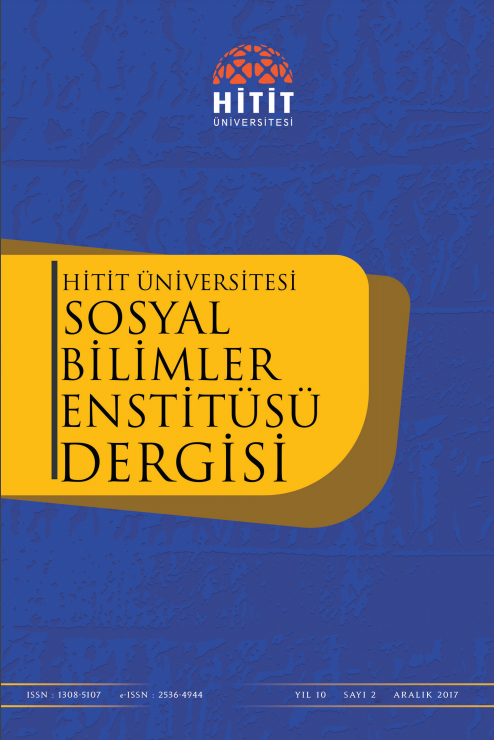 HİTİT
ÜNİVERSİTESİ

HİTİT ÜNİVERSİTESİ
SOSYAL
BİLİMLER
ENSTİTÜSÜ
DERGİSİ

ISSN : 1308-5107 e-ISSN : 2536-4944 YIL 10 SAYI 2 ARALIK 2017